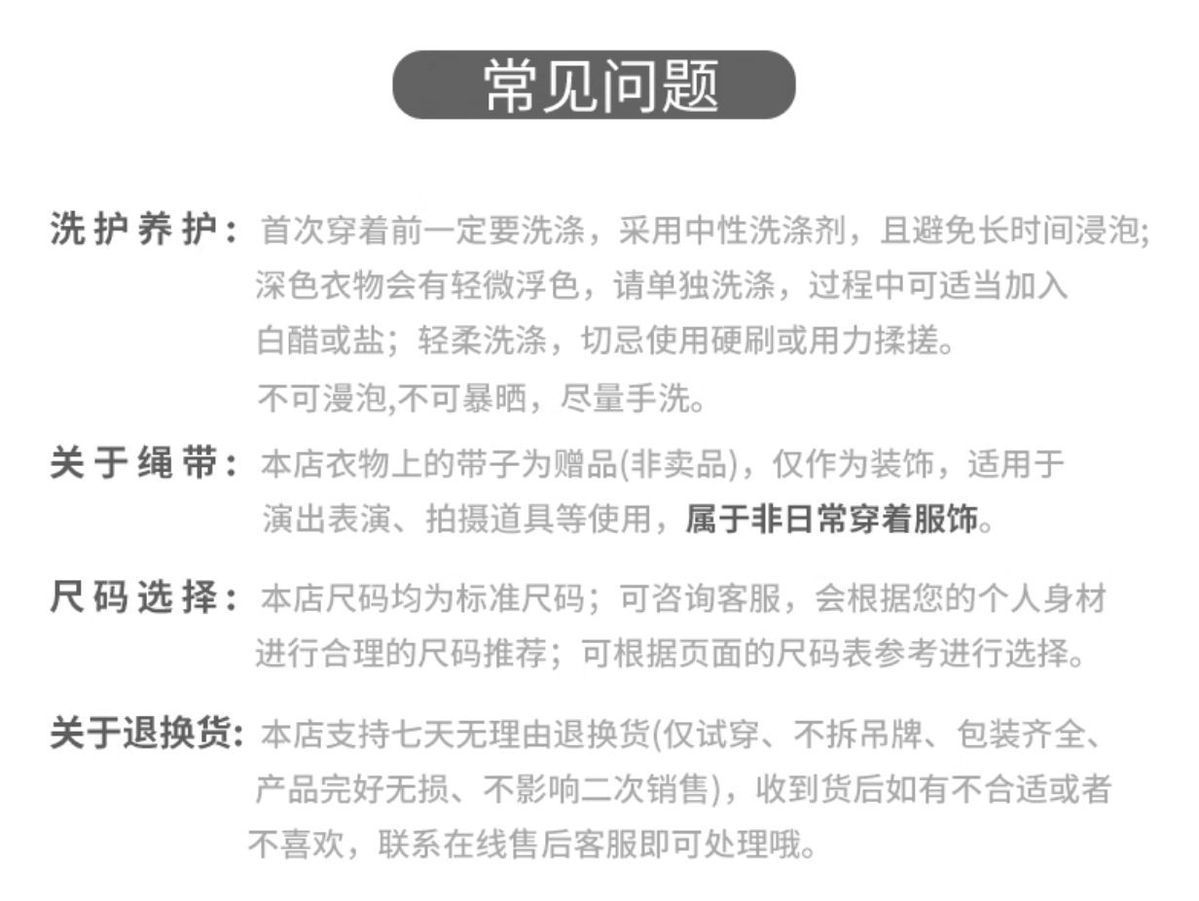 常见问题

洗护养护：首次穿着前一定要洗涤，采用中性洗涤剂，且避免长时间浸泡;深色衣物会有轻微浮色，请单独洗涤，过程中可适当加入白醋或盐；轻柔洗涤，切忌使用硬刷或用力揉搓。
不可漫泡,不可暴晒，尽量手洗。

关于绳带：本店衣物上的带子为赠品(非卖品)，仅作为装饰，适用于演出表演、拍摄道具等使用，属于非日常穿着服饰。

尺码选择：本店尺码均为标准尺码；可咨询客服，会根据您的个人身材进行合理的尺码推荐；可根据页面的尺码表参考进行选择。

关于退换货：本店支持七天无理由退换货(仅试穿、不拆吊牌、包装齐全、产品完好无损、不影响二次销售)，收到货后如有不合适或者不喜欢，联系在线售后客服即可处理哦。